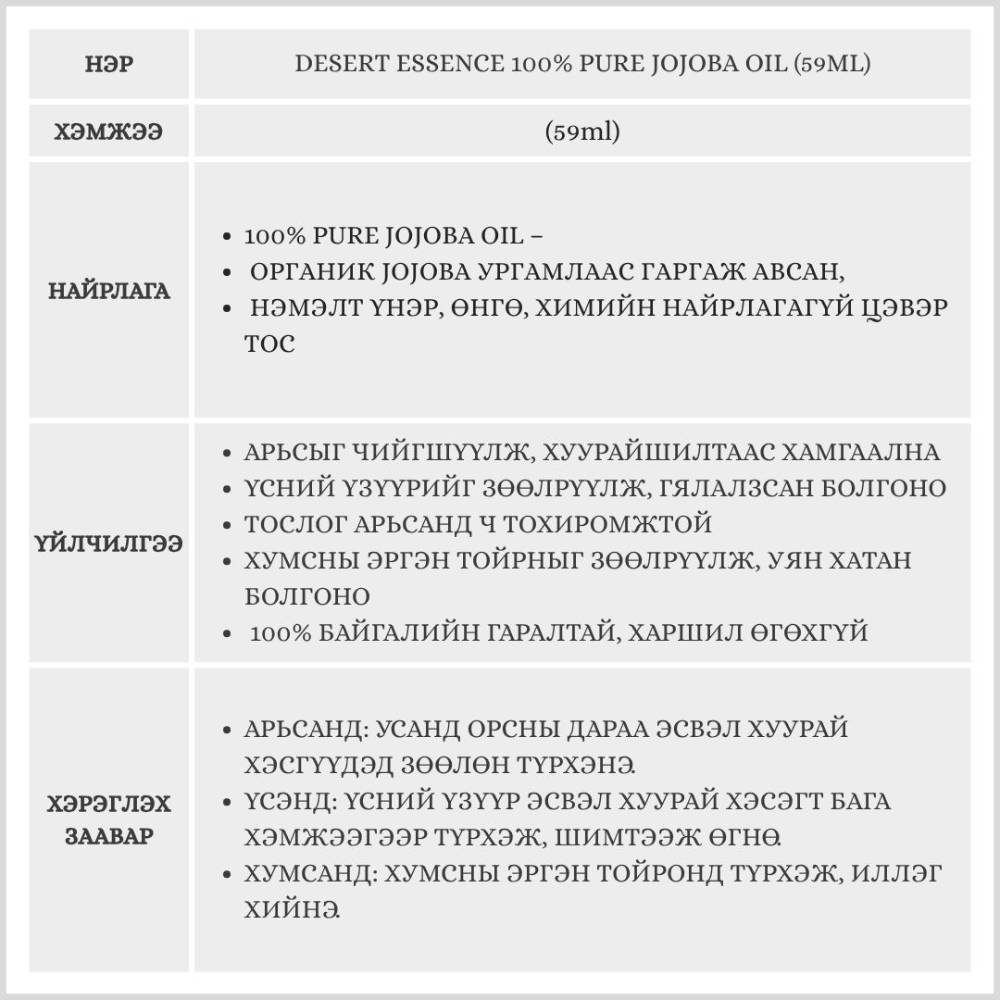 | НЭР | DESERT ESSENCE 100% PURE JOJOBA OIL (59ML) |
|---|---|
| ХЭМЖЭЭ | (59ml) |
| НАЙРЛАГА | • 100% PURE JOJOBA OIL – • ОРГАНИК JOJOBA УРГАМЛААС ГАРГАЖ АВСАН, • НЭМЭЛТ ҮНЭР, ӨНГӨ, ХИМИЙН НАЙРЛАГАГҮЙ ЦЭВЭР ТОС |
| ҮЙЛЧИЛГЭЭ | • АРЬСЫГ ЧИЙГШҮҮЛЖ, ХУУРАЙШИЛТААС ХАМГААЛНА • ҮСНИЙ ҮЗҮҮРИЙГ ЗӨӨЛРҮҮЛЖ, ГЯЛАЛЗСАН БОЛГОНО • ТОСЛОГ АРЬСАНД Ч ТОХИРОМЖТОЙ • ХУМСНЫ ЭРГЭН ТОЙРНЫГ ЗӨӨЛРҮҮЛЖ, УЯН ХАТАН БОЛГОНО • 100% БАЙГАЛИЙН ГАРАЛТАЙ, ХАРШИЛ ӨГӨХГҮЙ |
| ХЭРЭГЛЭХ ЗААВАР | • АРЬСАНД: УСАНД ОРСНЫ ДАРАА ЭСВЭЛ ХУУРАЙ ХЭСГҮҮДЭД ЗӨӨЛӨН ТҮРХЭНЭ. • ҮСЭНД: ҮСНИЙ ҮЗҮҮР ЭСВЭЛ ХУУРАЙ ХЭСЭГТ БАГА ХЭМЖЭЭГЭЭР ТҮРХЭЖ, ШИМТЭЭЖ ӨГНӨ. • ХУМСАНД: ХУМСНЫ ЭРГЭН ТОЙРОНД ТҮРХЭЖ, ИЛЛЭГ ХИЙНЭ. |